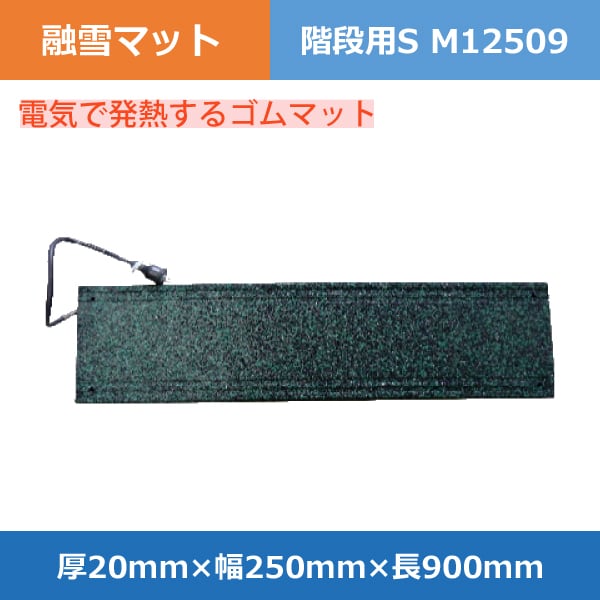 融雪マット

階段用S M12509

電気で発熱するゴムマット

厚20mm×幅250mm×長900mm